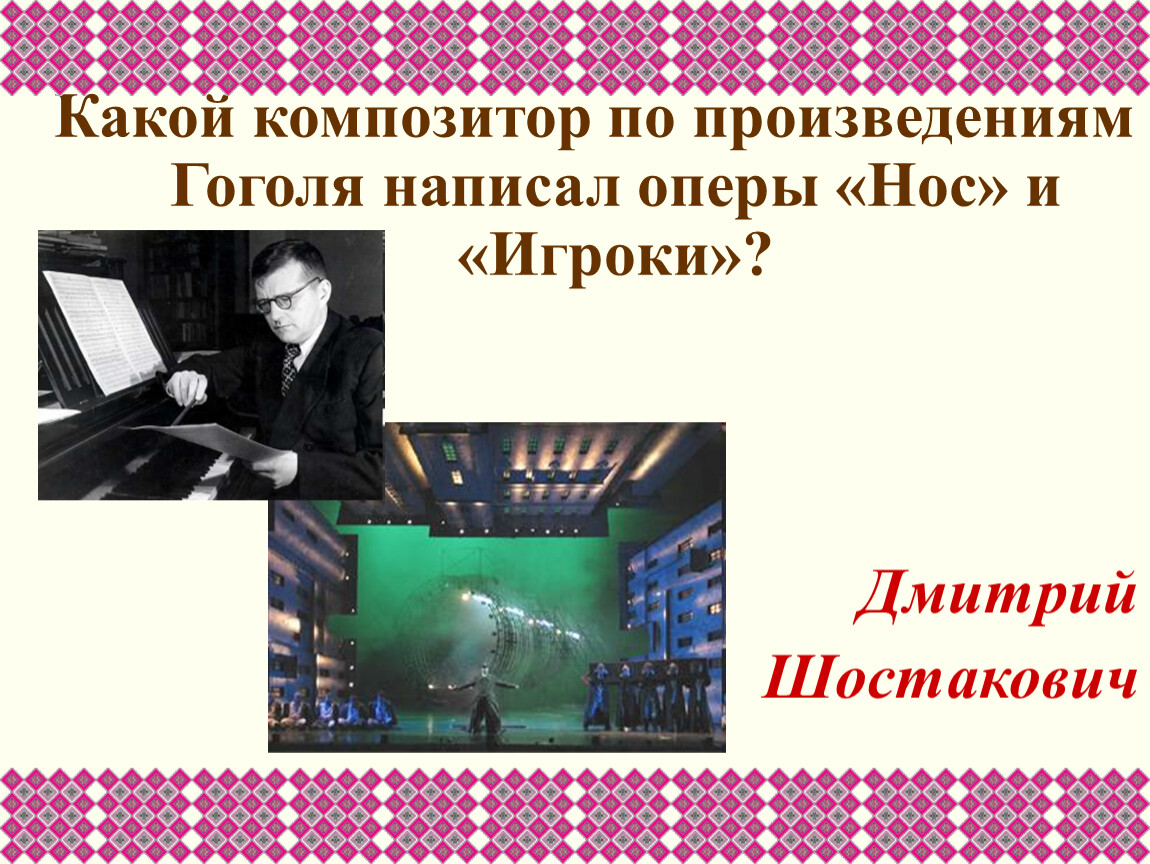 Какой композитор по произведениям Гоголя написал оперы «Нос» и «Игроки»?

Дмитрий Шостакович